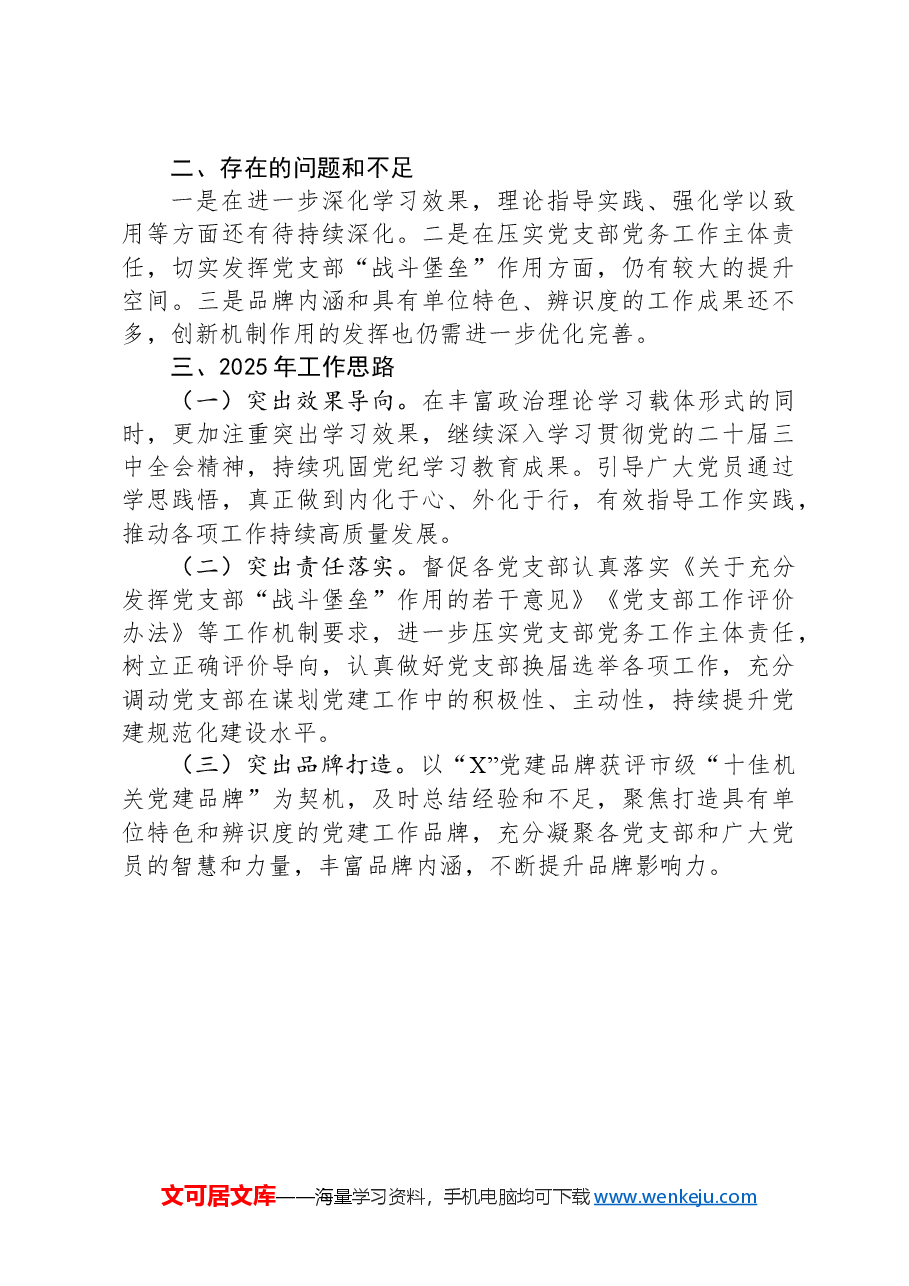 二、存在的问题和不足

一是在进一步深化学习效果，理论指导实践、强化学以致用等方面还有待持续深化。二是在压实党支部党务工作主体责任，切实发挥党支部“战斗堡垒”作用方面，仍有较大的提升空间。三是品牌内涵和具有单位特色、辨识度的工作成果还不多，创新机制作用的发挥也仍需进一步优化完善。

三、2025年工作思路

（一）突出效果导向。在丰富政治理论学习载体形式的同时，更加注重突出学习效果，继续深入学习贯彻党的二十届三中全会精神，持续巩固党纪学习教育成果。引导广大党员通过学思践悟，真正做到内化于心、外化于行，有效指导工作实践，推动各项工作持续高质量发展。

（二）突出责任落实。督促各党支部认真落实《关于充分发挥党支部“战斗堡垒”作用的若干意见》《党支部工作评价办法》等工作机制要求，进一步压实党支部党务工作主体责任，树立正确评价导向，认真做好党支部换届选举各项工作，充分调动党支部在谋划党建工作中的积极性、主动性，持续提升党建规范化建设水平。

（三）突出品牌打造。以“X”党建品牌获评市级“十佳机关党建品牌”为契机，及时总结经验和不足，聚焦打造具有单位特色和辨识度的党建工作品牌，充分凝聚各党支部和广大党员的智慧和力量，丰富品牌内涵，不断提升品牌影响力。

文可居文库——海量学习资料，手机电脑均可下载www.wenkeju.com